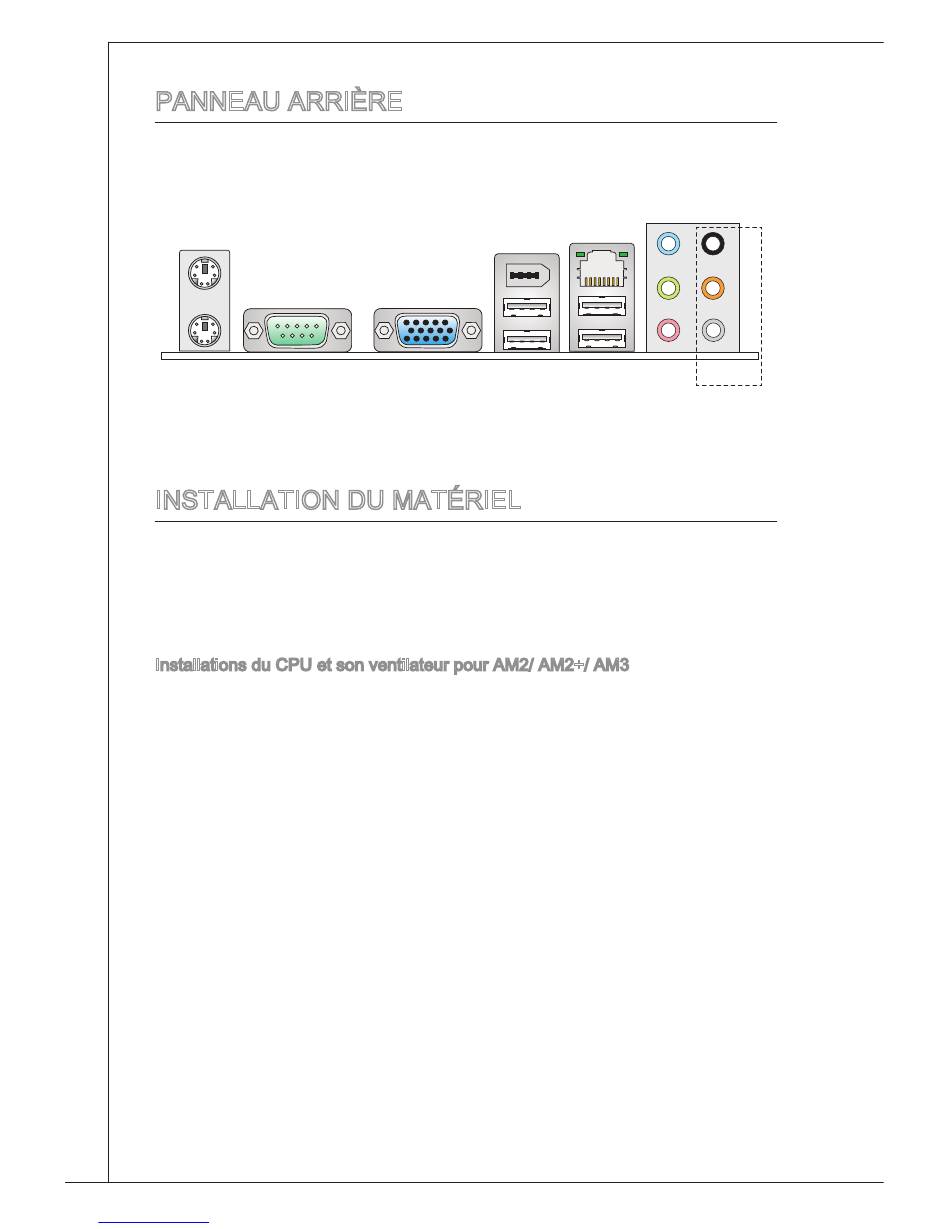 PANNEAU ARRIÈRE

INSTALLATION DU MATÉRIEL

Installations du CPU et son ventilateur pour AM2/ AM2+/ AM3